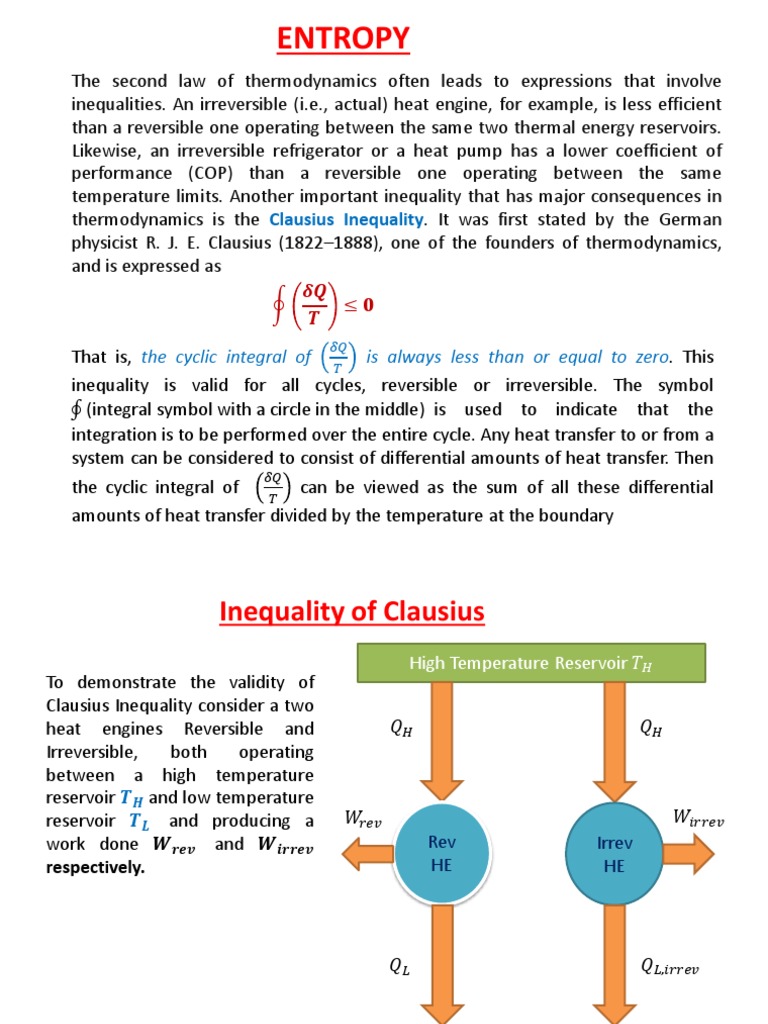 ENTROPY

The second law of thermodynamics often leads to expressions that involve inequalities. An irreversible (i.e., actual) heat engine, for example, is less efficient than a reversible one operating between the same two thermal energy reservoirs. Likewise, an irreversible refrigerator or a heat pump has a lower coefficient of performance (COP) than a reversible one operating between the same temperature limits. Another important inequality that has major consequences in thermodynamics is the Clausius Inequality. It was first stated by the German physicist R. J. E. Clausius (1822–1888), one of the founders of thermodynamics, and is expressed as

$\oint \left(\frac{\delta Q}{T}\right) \leq 0$

That is, the cyclic integral of $\left(\frac{\delta Q}{T}\right)$ is always less than or equal to zero. This inequality is valid for all cycles, reversible or irreversible. The symbol $\oint$ (integral symbol with a circle in the middle) is used to indicate that the integration is to be performed over the entire cycle. Any heat transfer to or from a system can be considered to consist of differential amounts of heat transfer. Then the cyclic integral of $\left(\frac{\delta Q}{T}\right)$ can be viewed as the sum of all these differential amounts of heat transfer divided by the temperature at the boundary

Inequality of Clausius

To demonstrate the validity of Clausius Inequality consider a two heat engines Reversible and Irreversible, both operating between a high temperature reservoir $T_H$ and low temperature reservoir $T_L$ and producing a work done $W_{rev}$ and $W_{irrev}$ respectively.

High Temperature Reservoir $T_H$

$Q_H$

$Q_H$

$W_{rev}$

Rev HE

Irrev HE

$W_{irrev}$

$Q_L$

$Q_{L,irrev}$